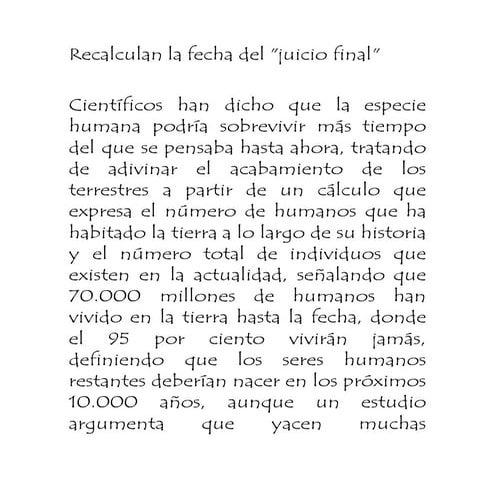 Recalculan la fecha del "juicio final"

Científicos han dicho que la especie humana podría sobrevivir más tiempo del que se pensaba hasta ahora, tratando de adivinar el acabamiento de los terrestres a partir de un cálculo que expresa el número de humanos que ha habitado la tierra a lo largo de su historia y el número total de individuos que existen en la actualidad, señalando que 70.000 millones de humanos han vivido en la tierra hasta la fecha, donde el 95 por ciento vivirán jamás, definiendo que los seres humanos restantes deberían nacer en los próximos 10.000 años, aunque un estudio argumenta que yacen muchas